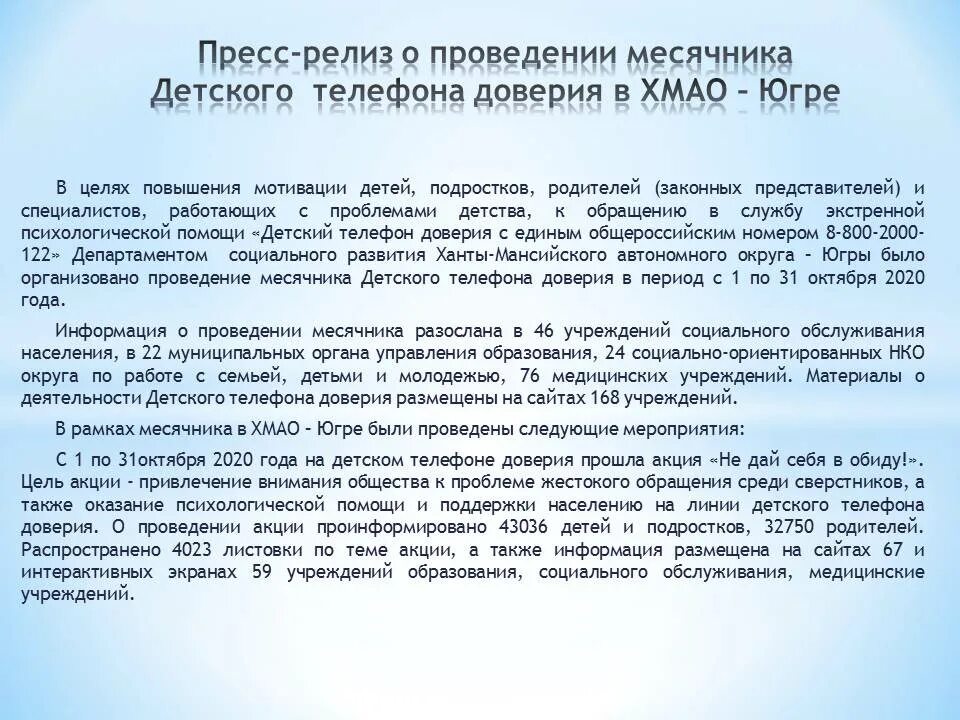 Пресс-релиз о проведении месячника Детского телефона доверия в ХМАО – Югре

В целях повышения мотивации детей, подростков, родителей (законных представителей) и специалистов, работающих с проблемами детства, к обращению в службу экстренной психологической помощи «Детский телефон доверия с единым общероссийским номером 8-800-2000-122» Департаментом социального развития Ханты-Мансийского автономного округа – Югры было организовано проведение месячника Детского телефона доверия в период с 1 по 31 октября 2020 года.

Информация о проведении месячника разослана в 46 учреждений социального обслуживания населения, в 22 муниципальных органа управления образования, 24 социально-ориентированных НКО округа по работе с семьей, детьми и молодежью, 76 медицинских учреждений. Материалы о деятельности Детского телефона доверия размещены на сайтах 168 учреждений.

В рамках месячника в ХМАО – Югре были проведены следующие мероприятия:

С 1 по 31октября 2020 года на детском телефоне доверия прошла акция «Не дай себя в обиду!». Цель акции - привлечение внимания общества к проблеме жестокого обращения среди сверстников, а также оказание психологической помощи и поддержки населению на линии детского телефона доверия. О проведении акции проинформировано 43036 детей и подростков, 32750 родителей. Распространено 4023 листовки по теме акции, а также информация размещена на сайтах 67 и интерактивных экранах 59 учреждений образования, социального обслуживания, медицинские учреждений.